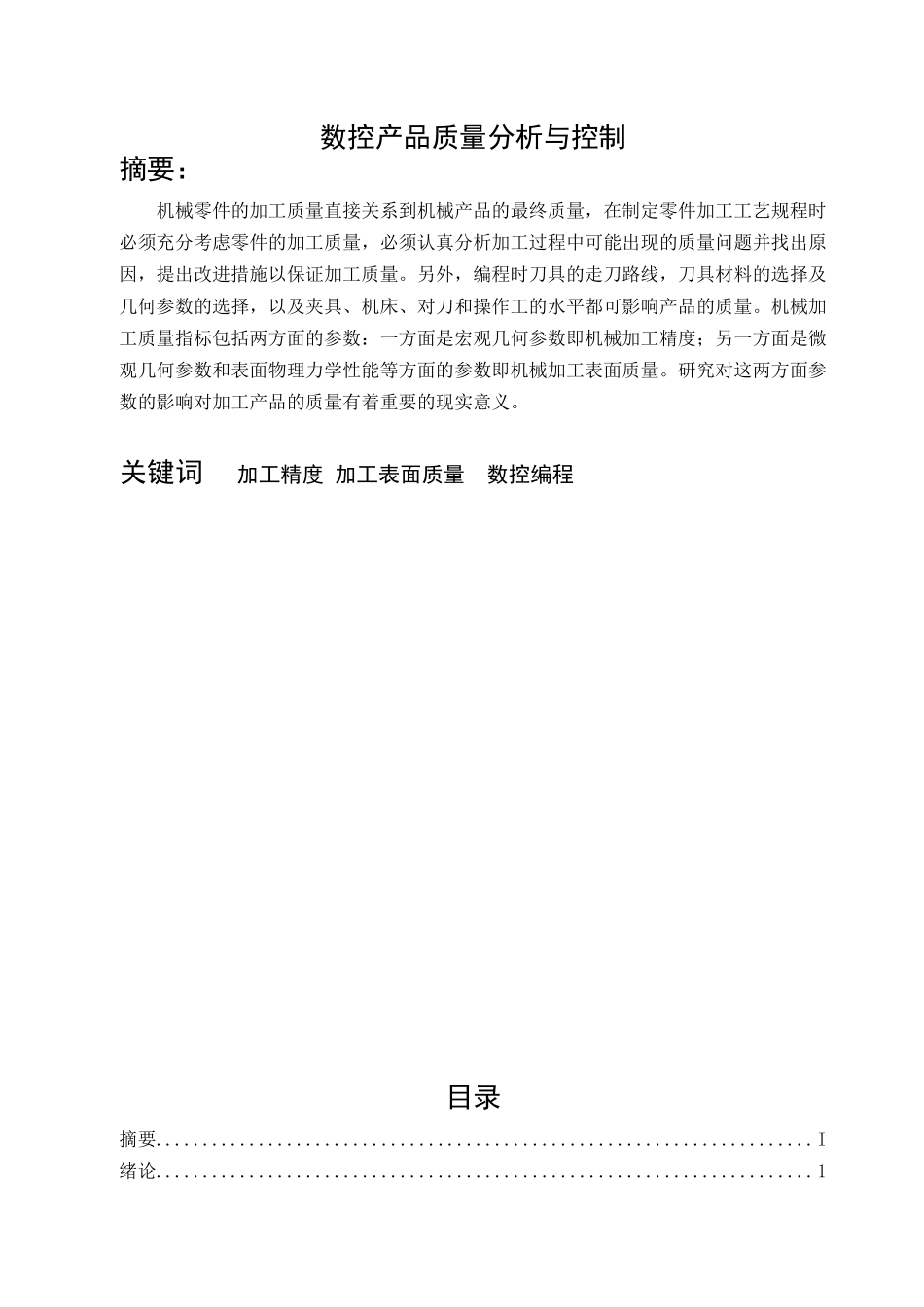 数控产品质量分析与控制

摘要：

机械零件的加工质量直接关系到机械产品的最终质量，在制定零件加工工艺规程时必须充分考虑零件的加工质量，必须认真分析加工过程中可能出现的质量问题并找出原因，提出改进措施以保证加工质量。另外，编程时刀具的走刀路线，刀具材料的选择及几何参数的选择，以及夹具、机床、对刀和操作工的水平都可影响产品的质量。机械加工质量指标包括两方面的参数：一方面是宏观几何参数即机械加工精度；另一方面是微观几何参数和表面物理力学性能等方面的参数即机械加工表面质量。研究对这两方面参数的影响对加工产品的质量有着重要的现实意义。

关键词 加工精度 加工表面质量 数控编程

目录

摘要......................................................................I
绪论......................................................................1